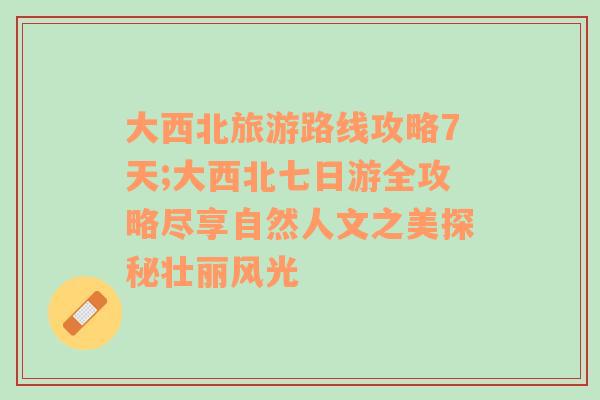 大西北旅游路线攻略7天;大西北七日游全攻略尽享自然人文之美探秘壮丽风光